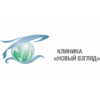 КЛИНИКА
«НОВЫЙ ВЗГЛЯД»